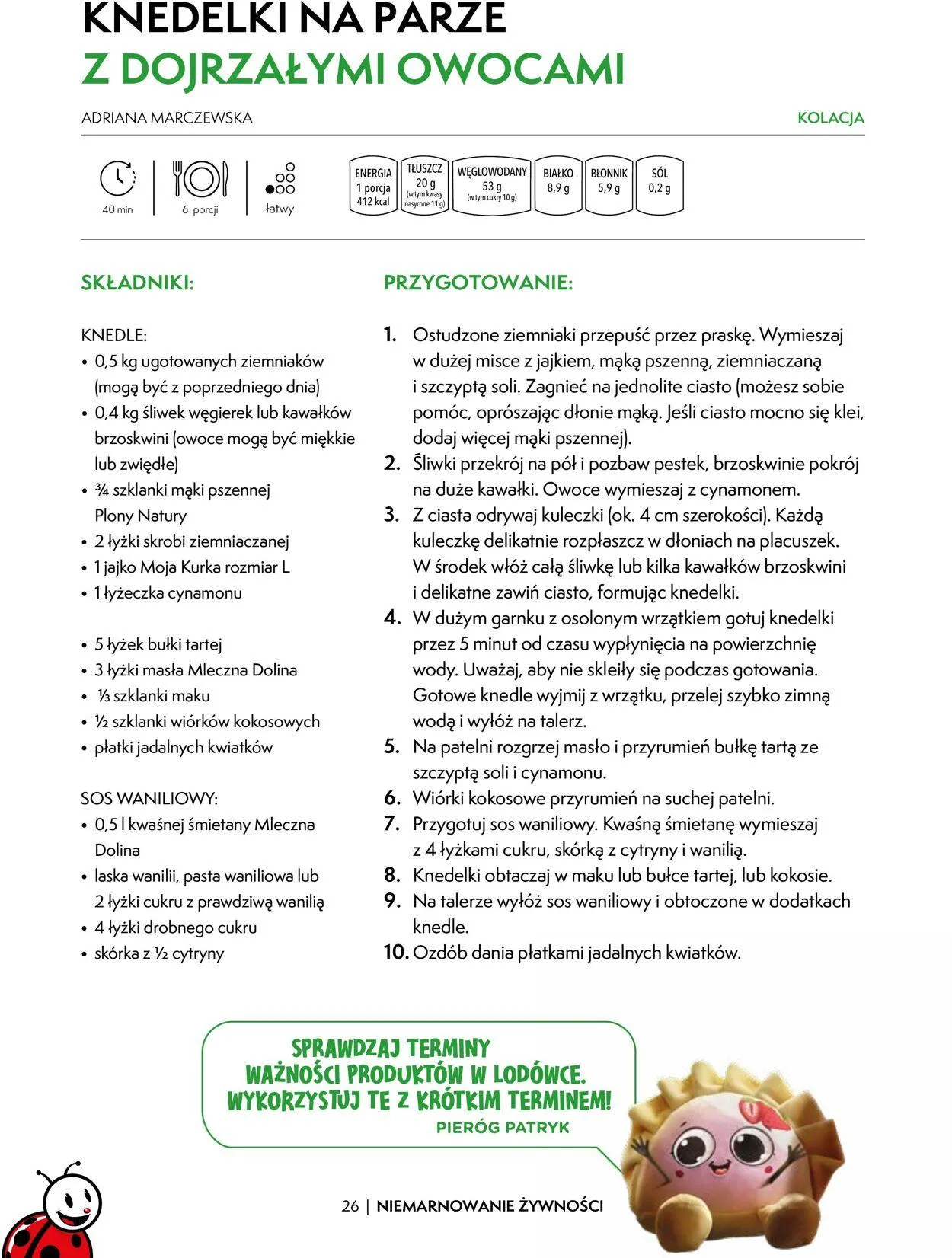 KNEDELKI NA PARZE
Z DOJRZAŁYMI OWOCAMI

ADRIANA MARCZEWSKA

KOLACJA

40 min
6 porcji
łatwy

ENERGIA 1 porcja 412 kcal
TŁUSZCZ 20 g (w tym kwasy nasycone 11 g)
WĘGLOWODANY 53 g (w tym cukry 10 g)
BIAŁKO 8,9 g
BŁONNIK 5,9 g
SÓL 0,2 g

SKŁADNIKI:

KNEDLE:
• 0,5 kg ugotowanych ziemniaków (mogą być z poprzedniego dnia)
• 0,4 kg śliwek węgierek lub kawałków brzoskwini (owoce mogą być miękkie lub zwiędłe)
• ¾ szklanki mąki pszennej Plony Natury
• 2 łyżki skrobi ziemniaczanej
• 1 jajko Moja Kurka rozmiar L
• 1 łyżeczka cynamonu

• 5 łyżek bułki tartej
• 3 łyżki masła Mleczna Dolina
• ⅓ szklanki maku
• ½ szklanki wiórków kokosowych
• płatki jadalnych kwiatków

SOS WANILIOWY:
• 0,5 l kwaśnej śmietany Mleczna Dolina
• laska wanilii, pasta waniliowa lub 2 łyżki cukru z prawdziwą wanilią
• 4 łyżki drobnego cukru
• skórka z ½ cytryny

PRZYGOTOWANIE:

1. Ostudzone ziemniaki przepuść przez praskę. Wymieszaj w dużej misce z jajkiem, mąką pszenną, ziemniaczaną i szczyptą soli. Zagnieć na jednolite ciasto (możesz sobie pomóc, oprószając dłonie mąką. Jeśli ciasto mocno się klei, dodaj więcej mąki pszennej).
2. Śliwki przekrój na pół i pozbaw pestek, brzoskwinie pokrój na duże kawałki. Owoce wymieszaj z cynamonem.
3. Z ciasta odrywaj kuleczki (ok. 4 cm szerokości). Każdą kuleczkę delikatnie rozpłaszcz w dłoniach na placuszek. W środek włóż całą śliwkę lub kilka kawałków brzoskwini i delikatne zawiń ciasto, formując knedelki.
4. W dużym garnku z osolonym wrzątkiem gotuj knedelki przez 5 minut od czasu wypłynięcia na powierzchnię wody. Uważaj, aby nie skleiły się podczas gotowania. Gotowe knedle wyjmij z wrzątku, przelej szybko zimną wodą i wyłóż na talerz.
5. Na patelni rozgrzej masło i przyrumień bułkę tartą ze szczyptą soli i cynamonu.
6. Wiórki kokosowe przyrumień na suchej patelni.
7. Przygotuj sos waniliowy. Kwaśną śmietanę wymieszaj z 4 łyżkami cukru, skórką z cytryny i wanilią.
8. Knedelki obtaczaj w maku lub bułce tartej, lub kokosie.
9. Na talerze wyłóż sos waniliowy i obtoczone w dodatkach knedle.
10. Ozdób dania płatkami jadalnych kwiatków.

SPRAWDZAJ TERMINY WAŻNOŚCI PRODUKTÓW W LODÓWCE. WYKORZYSTUJ TE Z KRÓTKIM TERMINEM!
PIERÓG PATRYK

26 | NIEMARNOWANIE ŻYWNOŚCI